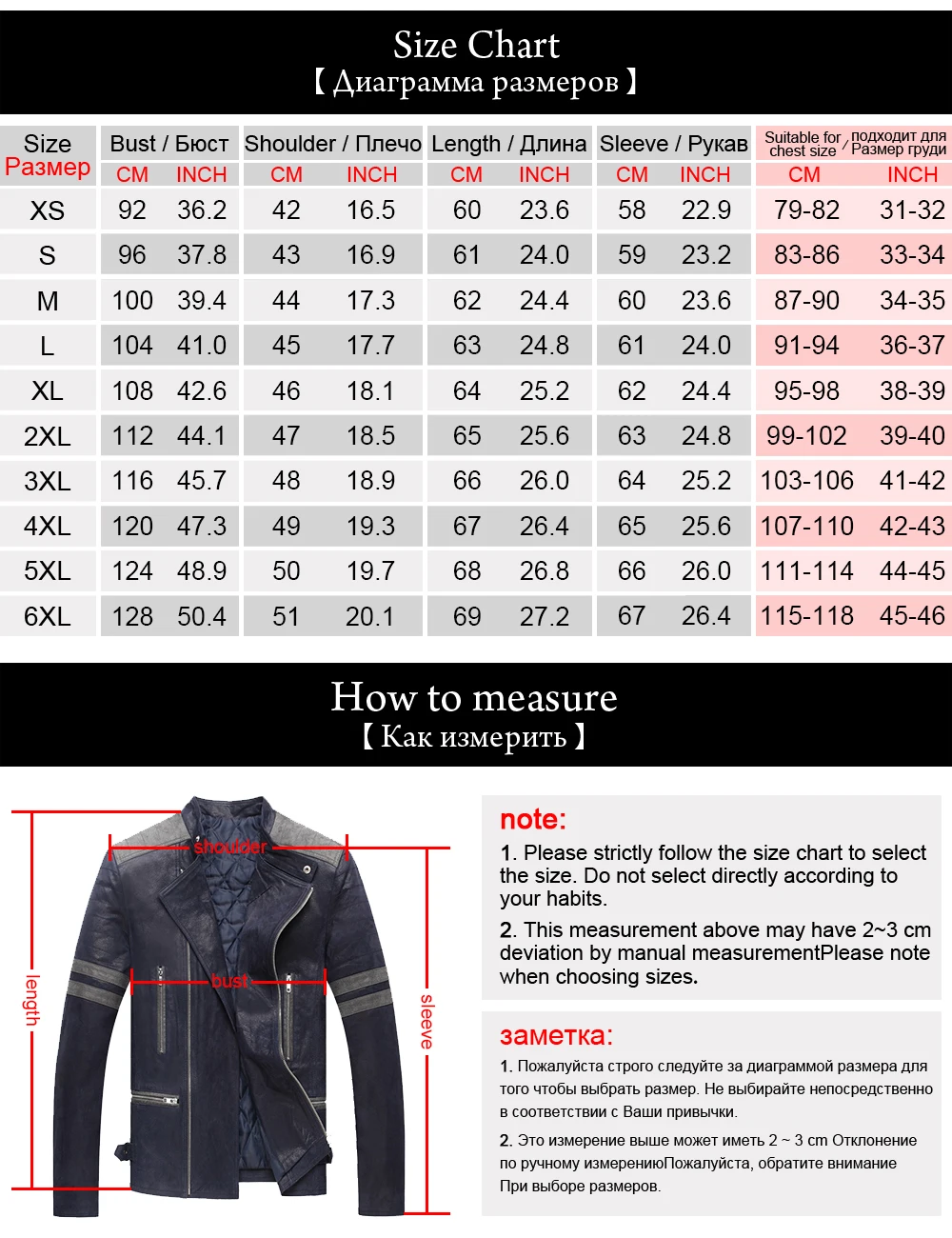 Size Chart
【 Диаграмма размеров 】

| Size Размер | Bust / Бюст CM | Bust / Бюст INCH | Shoulder / Плечо CM | Shoulder / Плечо INCH | Length / Длина CM | Length / Длина INCH | Sleeve / Рукав CM | Sleeve / Рукав INCH | Suitable for chest size / подходит для Размер груди CM | Suitable for chest size / подходит для Размер груди INCH |
|---|---|---|---|---|---|---|---|---|---|---|
| XS | 92 | 36.2 | 42 | 16.5 | 60 | 23.6 | 58 | 22.9 | 79-82 | 31-32 |
| S | 96 | 37.8 | 43 | 16.9 | 61 | 24.0 | 59 | 23.2 | 83-86 | 33-34 |
| M | 100 | 39.4 | 44 | 17.3 | 62 | 24.4 | 60 | 23.6 | 87-90 | 34-35 |
| L | 104 | 41.0 | 45 | 17.7 | 63 | 24.8 | 61 | 24.0 | 91-94 | 36-37 |
| XL | 108 | 42.6 | 46 | 18.1 | 64 | 25.2 | 62 | 24.4 | 95-98 | 38-39 |
| 2XL | 112 | 44.1 | 47 | 18.5 | 65 | 25.6 | 63 | 24.8 | 99-102 | 39-40 |
| 3XL | 116 | 45.7 | 48 | 18.9 | 66 | 26.0 | 64 | 25.2 | 103-106 | 41-42 |
| 4XL | 120 | 47.3 | 49 | 19.3 | 67 | 26.4 | 65 | 25.6 | 107-110 | 42-43 |
| 5XL | 124 | 48.9 | 50 | 19.7 | 68 | 26.8 | 66 | 26.0 | 111-114 | 44-45 |
| 6XL | 128 | 50.4 | 51 | 20.1 | 69 | 27.2 | 67 | 26.4 | 115-118 | 45-46 |

How to measure
【 Как измерить 】

shoulder
bust
length
sleeve

note:
1. Please strictly follow the size chart to select the size. Do not select directly according to your habits.
2. This measurement above may have 2~3 cm deviation by manual measurementPlease note when choosing sizes.

заметка:
1. Пожалуйста строго следуйте за диаграммой размера для того чтобы выбрать размер. Не выбирайте непосредственно в соответствии с Ваши привычки.
2. Это измерение выше может иметь 2 ~ 3 cm Отклонение по ручному измерениюПожалуйста, обратите внимание При выборе размеров.